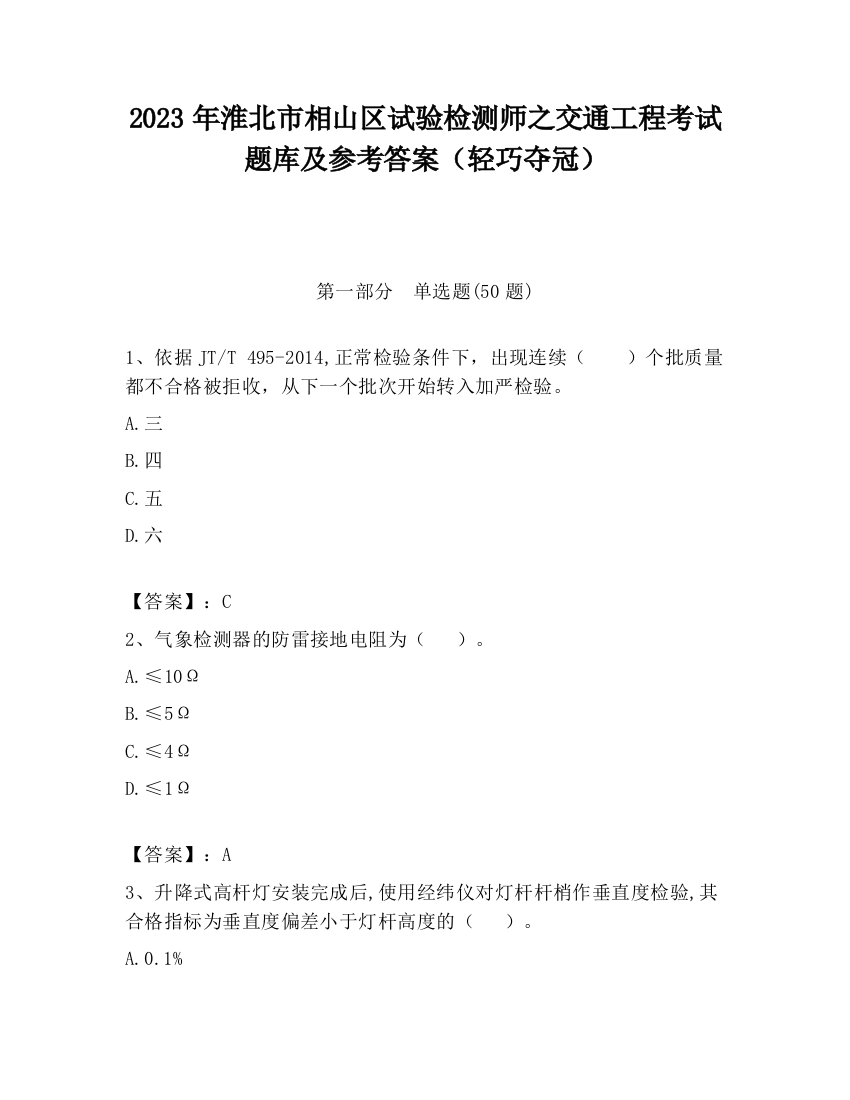 2023 年淮北市相山区试验检测师之交通工程考试题库及参考答案（轻巧夺冠）

第一部分　单选题(50 题)

1、依据 JT/T 495-2014,正常检验条件下，出现连续（　　）个批质量都不合格被拒收，从下一个批次开始转入加严检验。

A.三

B.四

C.五

D.六

【答案】：C

2、气象检测器的防雷接地电阻为（　　）。

A.≤10Ω

B.≤5Ω

C.≤4Ω

D.≤1Ω

【答案】：A

3、升降式高杆灯安装完成后,使用经纬仪对灯杆杆梢作垂直度检验,其合格指标为垂直度偏差小于灯杆高度的（　　）。

A.0.1%